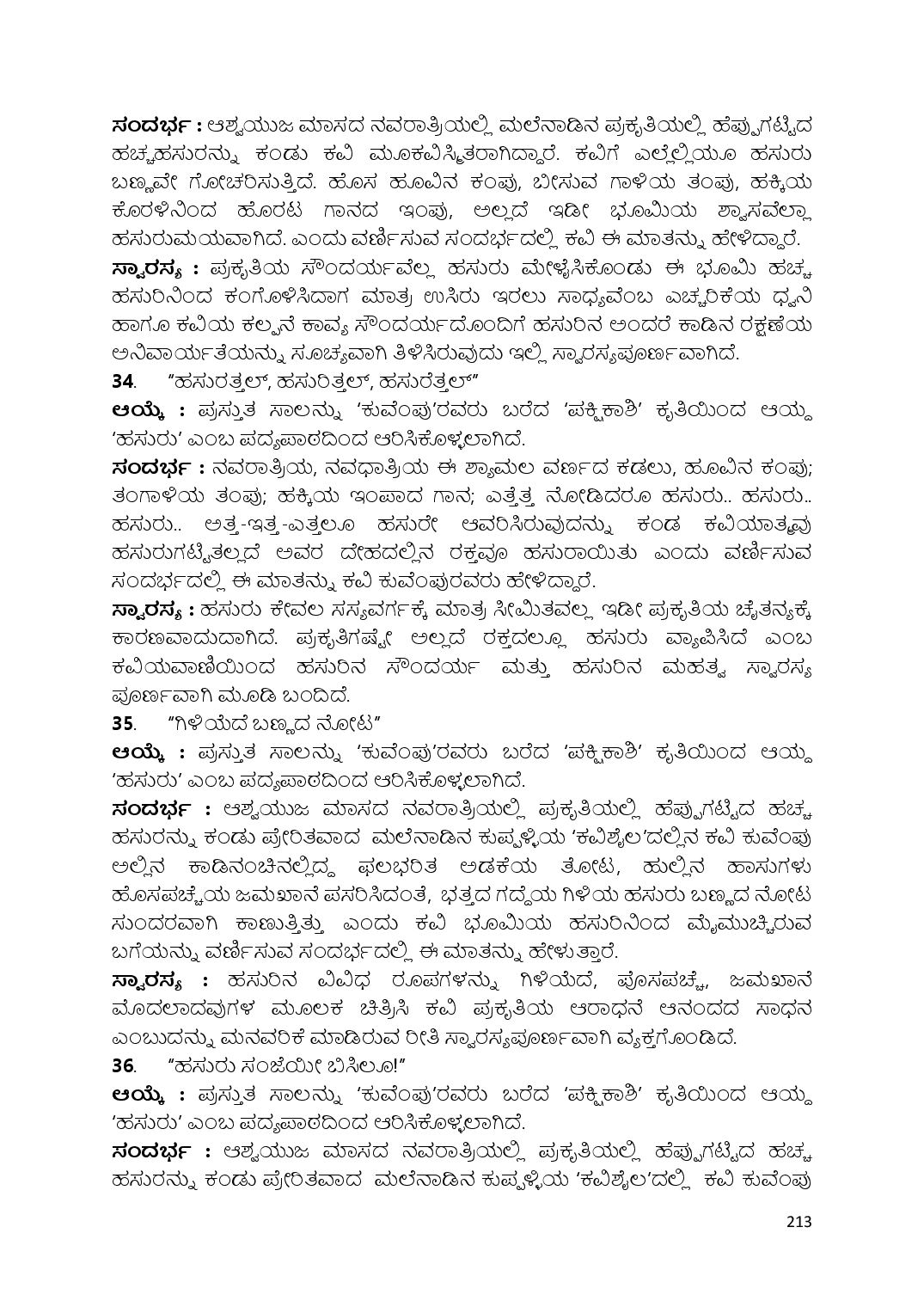 ಸಂದರ್ಭ : ಆಶ್ವಯುಜ ಮಾಸದ ನವರಾತ್ರಿಯಲ್ಲಿ ಮಲೆನಾಡಿನ ಪ್ರಕೃತಿಯಲ್ಲಿ ಹೆಪ್ಪುಗಟ್ಟಿದ ಹಚ್ಚಹಸುರನ್ನು ಕಂಡು ಕವಿ ಮೂಕವಿಸ್ಮಿತರಾಗಿದ್ದಾರೆ. ಕವಿಗೆ ಎಲ್ಲೆಲ್ಲಿಯೂ ಹಸುರು ಬಣ್ಣವೇ ಗೋಚರಿಸುತ್ತಿದೆ. ಹೊಸ ಹೂವಿನ ಕಂಪು, ಬೀಸುವ ಗಾಳಿಯ ತಂಪು, ಹಕ್ಕಿಯ ಕೊರಳಿನಿಂದ ಹೊರಟ ಗಾನದ ಇಂಪು, ಅಲ್ಲದೆ ಇಡೀ ಭೂಮಿಯ ಶ್ವಾಸವೆಲ್ಲಾ ಹಸುರುಮಯವಾಗಿದೆ. ಎಂದು ವರ್ಣಿಸುವ ಸಂದರ್ಭದಲ್ಲಿ ಕವಿ ಈ ಮಾತನ್ನು ಹೇಳಿದ್ದಾರೆ.

ಸ್ವಾರಸ್ಯ : ಪ್ರಕೃತಿಯ ಸೌಂದರ್ಯವೆಲ್ಲ ಹಸುರು ಮೇಳೈಸಿಕೊಂಡು ಈ ಭೂಮಿ ಹಚ್ಚ ಹಸುರಿನಿಂದ ಕಂಗೊಳಿಸಿದಾಗ ಮಾತ್ರ ಉಸಿರು ಇರಲು ಸಾಧ್ಯವೆಂಬ ಎಚ್ಚರಿಕೆಯ ಧ್ವನಿ ಹಾಗೂ ಕವಿಯ ಕಲ್ಪನೆ ಕಾವ್ಯ ಸೌಂದರ್ಯದೊಂದಿಗೆ ಹಸುರಿನ ಅಂದರೆ ಕಾಡಿನ ರಕ್ಷಣೆಯ ಅನಿವಾರ್ಯತೆಯನ್ನು ಸೂಚ್ಯವಾಗಿ ತಿಳಿಸಿರುವುದು ಇಲ್ಲಿ ಸ್ವಾರಸ್ಯಪೂರ್ಣವಾಗಿದೆ.

34. "ಹಸುರತ್ತಲ್, ಹಸುರಿತ್ತಲ್, ಹಸುರೆತ್ತಲ್"

ಆಯ್ಕೆ : ಪ್ರಸ್ತುತ ಸಾಲನ್ನು 'ಕುವೆಂಪು'ರವರು ಬರೆದ 'ಪಕ್ಷಿಕಾಶಿ' ಕೃತಿಯಿಂದ ಆಯ್ದ 'ಹಸುರು' ಎಂಬ ಪದ್ಯಪಾಠದಿಂದ ಆರಿಸಿಕೊಳ್ಳಲಾಗಿದೆ.

ಸಂದರ್ಭ : ನವರಾತ್ರಿಯ, ನವಧಾತ್ರಿಯ ಈ ಶ್ಯಾಮಲ ವರ್ಣದ ಕಡಲು, ಹೂವಿನ ಕಂಪು; ತಂಗಾಳಿಯ ತಂಪು; ಹಕ್ಕಿಯ ಇಂಪಾದ ಗಾನ; ಎತ್ತೆತ್ತ ನೋಡಿದರೂ ಹಸುರು.. ಹಸುರು.. ಹಸುರು.. ಅತ್ತ-ಇತ್ತ-ಎತ್ತಲೂ ಹಸುರೇ ಆವರಿಸಿರುವುದನ್ನು ಕಂಡ ಕವಿಯಾತ್ಮವು ಹಸುರುಗಟ್ಟಿತಲ್ಲದೆ ಅವರ ದೇಹದಲ್ಲಿನ ರಕ್ತವೂ ಹಸುರಾಯಿತು ಎಂದು ವರ್ಣಿಸುವ ಸಂದರ್ಭದಲ್ಲಿ ಈ ಮಾತನ್ನು ಕವಿ ಕುವೆಂಪುರವರು ಹೇಳಿದ್ದಾರೆ.

ಸ್ವಾರಸ್ಯ : ಹಸುರು ಕೇವಲ ಸಸ್ಯವರ್ಗಕ್ಕೆ ಮಾತ್ರ ಸೀಮಿತವಲ್ಲ ಇಡೀ ಪ್ರಕೃತಿಯ ಚೈತನ್ಯಕ್ಕೆ ಕಾರಣವಾದುದಾಗಿದೆ. ಪ್ರಕೃತಿಗಷ್ಟೇ ಅಲ್ಲದೆ ರಕ್ತದಲ್ಲೂ ಹಸುರು ವ್ಯಾಪಿಸಿದೆ ಎಂಬ ಕವಿಯವಾಣಿಯಿಂದ ಹಸುರಿನ ಸೌಂದರ್ಯ ಮತ್ತು ಹಸುರಿನ ಮಹತ್ವ ಸ್ವಾರಸ್ಯ ಪೂರ್ಣವಾಗಿ ಮೂಡಿ ಬಂದಿದೆ.

35. "ಗಿಳಿಯೆದೆ ಬಣ್ಣದ ನೋಟ"

ಆಯ್ಕೆ : ಪ್ರಸ್ತುತ ಸಾಲನ್ನು 'ಕುವೆಂಪು'ರವರು ಬರೆದ 'ಪಕ್ಷಿಕಾಶಿ' ಕೃತಿಯಿಂದ ಆಯ್ದ 'ಹಸುರು' ಎಂಬ ಪದ್ಯಪಾಠದಿಂದ ಆರಿಸಿಕೊಳ್ಳಲಾಗಿದೆ.

ಸಂದರ್ಭ : ಆಶ್ವಯುಜ ಮಾಸದ ನವರಾತ್ರಿಯಲ್ಲಿ ಪ್ರಕೃತಿಯಲ್ಲಿ ಹೆಪ್ಪುಗಟ್ಟಿದ ಹಚ್ಚ ಹಸುರನ್ನು ಕಂಡು ಪ್ರೇರಿತವಾದ ಮಲೆನಾಡಿನ ಕುಪ್ಪಳ್ಳಿಯ 'ಕವಿಶೈಲ'ದಲ್ಲಿನ ಕವಿ ಕುವೆಂಪು ಅಲ್ಲಿನ ಕಾಡಿನಂಚಿನಲ್ಲಿದ್ದ ಫಲಭರಿತ ಅಡಕೆಯ ತೋಟ, ಹುಲ್ಲಿನ ಹಾಸುಗಳು ಹೊಸಪಚ್ಚೆಯ ಜಮಖಾನೆ ಪಸರಿಸಿದಂತೆ, ಭತ್ತದ ಗದ್ದೆಯ ಗಿಳಿಯ ಹಸುರು ಬಣ್ಣದ ನೋಟ ಸುಂದರವಾಗಿ ಕಾಣುತ್ತಿತ್ತು ಎಂದು ಕವಿ ಭೂಮಿಯ ಹಸುರಿನಿಂದ ಮೈಮುಚ್ಚಿರುವ ಬಗೆಯನ್ನು ವರ್ಣಿಸುವ ಸಂದರ್ಭದಲ್ಲಿ ಈ ಮಾತನ್ನು ಹೇಳುತ್ತಾರೆ.

ಸ್ವಾರಸ್ಯ : ಹಸುರಿನ ವಿವಿಧ ರೂಪಗಳನ್ನು ಗಿಳಿಯೆದೆ, ಪೊಸಪಚ್ಚೆ, ಜಮಖಾನೆ ಮೊದಲಾದವುಗಳ ಮೂಲಕ ಚಿತ್ರಿಸಿ ಕವಿ ಪ್ರಕೃತಿಯ ಆರಾಧನೆ ಆನಂದದ ಸಾಧನ ಎಂಬುದನ್ನು ಮನವರಿಕೆ ಮಾಡಿರುವ ರೀತಿ ಸ್ವಾರಸ್ಯಪೂರ್ಣವಾಗಿ ವ್ಯಕ್ತಗೊಂಡಿದೆ.

36. "ಹಸುರು ಸಂಜೆಯೀ ಬಿಸಿಲೂ!"

ಆಯ್ಕೆ : ಪ್ರಸ್ತುತ ಸಾಲನ್ನು 'ಕುವೆಂಪು'ರವರು ಬರೆದ 'ಪಕ್ಷಿಕಾಶಿ' ಕೃತಿಯಿಂದ ಆಯ್ದ 'ಹಸುರು' ಎಂಬ ಪದ್ಯಪಾಠದಿಂದ ಆರಿಸಿಕೊಳ್ಳಲಾಗಿದೆ.

ಸಂದರ್ಭ : ಆಶ್ವಯುಜ ಮಾಸದ ನವರಾತ್ರಿಯಲ್ಲಿ ಪ್ರಕೃತಿಯಲ್ಲಿ ಹೆಪ್ಪುಗಟ್ಟಿದ ಹಚ್ಚ ಹಸುರನ್ನು ಕಂಡು ಪ್ರೇರಿತವಾದ ಮಲೆನಾಡಿನ ಕುಪ್ಪಳ್ಳಿಯ 'ಕವಿಶೈಲ'ದಲ್ಲಿ ಕವಿ ಕುವೆಂಪು

213